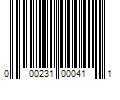 0 00231 00041 1